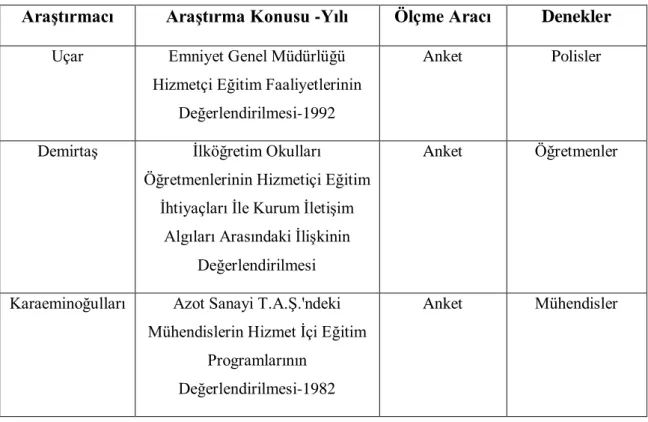 | Araştırmacı | Araştırma Konusu -Yılı | Ölçme Aracı | Denekler |
|---|---|---|---|
| Uçar | Emniyet Genel Müdürlüğü Hizmetçi Eğitim Faaliyetlerinin Değerlendirilmesi-1992 | Anket | Polisler |
| Demirtaş | İlköğretim Okulları Öğretmenlerinin Hizmetiçi Eğitim İhtiyaçları İle Kurum İletişim Algıları Arasındaki İlişkinin Değerlendirilmesi | Anket | Öğretmenler |
| Karaeminoğulları | Azot Sanayi T.A.Ş.'ndeki Mühendislerin Hizmet İçi Eğitim Programlarının Değerlendirilmesi-1982 | Anket | Mühendisler |